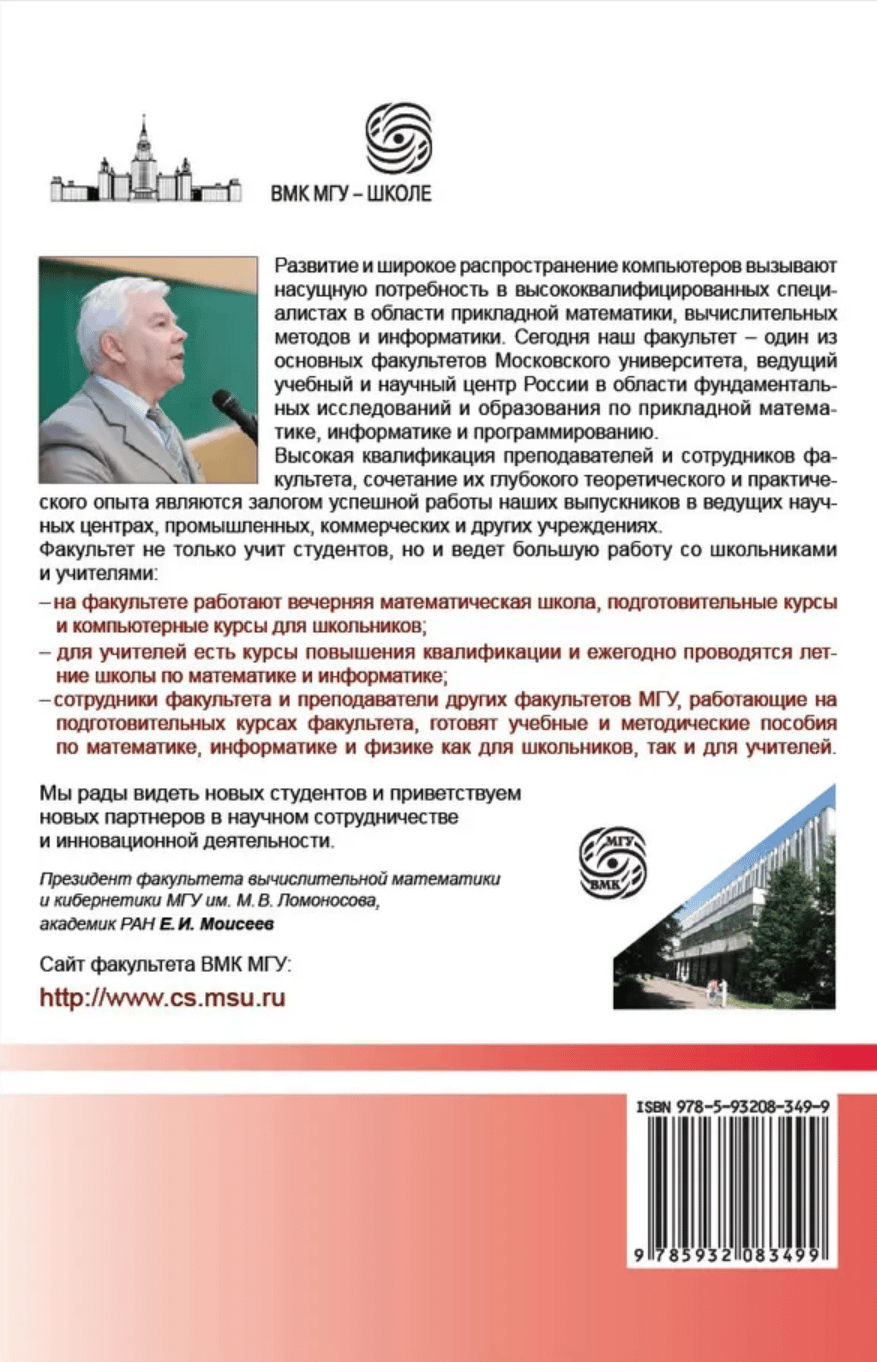 ВМК МГУ – ШКОЛЕ

Развитие и широкое распространение компьютеров вызывают насущную потребность в высококвалифицированных специалистах в области прикладной математики, вычислительных методов и информатики. Сегодня наш факультет – один из основных факультетов Московского университета, ведущий учебный и научный центр России в области фундаментальных исследований и образования по прикладной математике, информатике и программированию.

Высокая квалификация преподавателей и сотрудников факультета, сочетание их глубокого теоретического и практического опыта являются залогом успешной работы наших выпускников в ведущих научных центрах, промышленных, коммерческих и других учреждениях.

Факультет не только учит студентов, но и ведет большую работу со школьниками и учителями:

– на факультете работают вечерняя математическая школа, подготовительные курсы и компьютерные курсы для школьников;

– для учителей есть курсы повышения квалификации и ежегодно проводятся летние школы по математике и информатике;

– сотрудники факультета и преподаватели других факультетов МГУ, работающие на подготовительных курсах факультета, готовят учебные и методические пособия по математике, информатике и физике как для школьников, так и для учителей.

Мы рады видеть новых студентов и приветствуем новых партнеров в научном сотрудничестве и инновационной деятельности.

Президент факультета вычислительной математики и кибернетики МГУ им. М. В. Ломоносова, академик РАН Е. И. Моисеев

МГУ ВМК

Сайт факультета ВМК МГУ:
http://www.cs.msu.ru

ISBN 978-5-93208-349-9
9 785932 083499